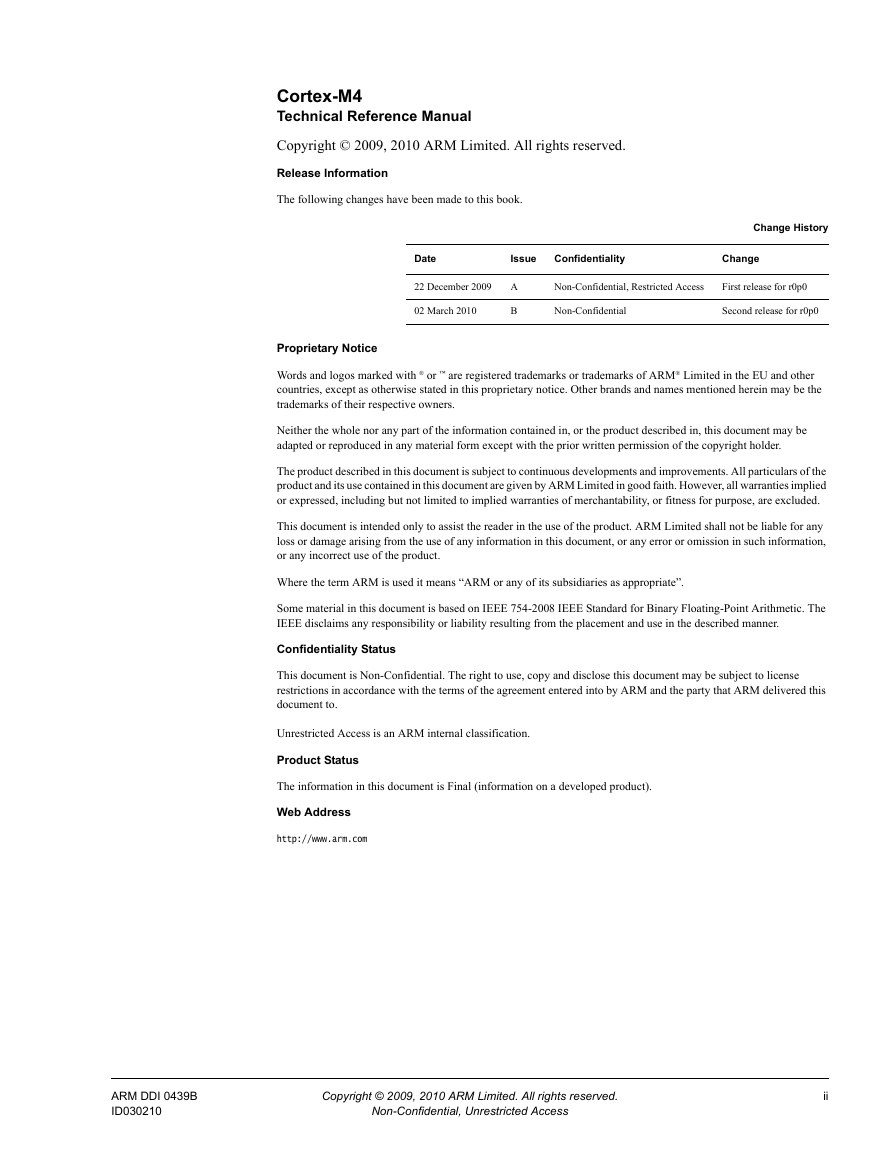 Cortex-M4
Technical Reference Manual

Copyright © 2009, 2010 ARM Limited. All rights reserved.

Release Information

The following changes have been made to this book.

Change History

| Date | Issue | Confidentiality | Change |
|---|---|---|---|
| 22 December 2009 | A | Non-Confidential, Restricted Access | First release for r0p0 |
| 02 March 2010 | B | Non-Confidential | Second release for r0p0 |

Proprietary Notice

Words and logos marked with ® or ™ are registered trademarks or trademarks of ARM® Limited in the EU and other countries, except as otherwise stated in this proprietary notice. Other brands and names mentioned herein may be the trademarks of their respective owners.

Neither the whole nor any part of the information contained in, or the product described in, this document may be adapted or reproduced in any material form except with the prior written permission of the copyright holder.

The product described in this document is subject to continuous developments and improvements. All particulars of the product and its use contained in this document are given by ARM Limited in good faith. However, all warranties implied or expressed, including but not limited to implied warranties of merchantability, or fitness for purpose, are excluded.

This document is intended only to assist the reader in the use of the product. ARM Limited shall not be liable for any loss or damage arising from the use of any information in this document, or any error or omission in such information, or any incorrect use of the product.

Where the term ARM is used it means “ARM or any of its subsidiaries as appropriate”.

Some material in this document is based on IEEE 754-2008 IEEE Standard for Binary Floating-Point Arithmetic. The IEEE disclaims any responsibility or liability resulting from the placement and use in the described manner.

Confidentiality Status

This document is Non-Confidential. The right to use, copy and disclose this document may be subject to license restrictions in accordance with the terms of the agreement entered into by ARM and the party that ARM delivered this document to.

Unrestricted Access is an ARM internal classification.

Product Status

The information in this document is Final (information on a developed product).

Web Address

http://www.arm.com

ARM DDI 0439B
ID030210

Copyright © 2009, 2010 ARM Limited. All rights reserved.
Non-Confidential, Unrestricted Access

ii